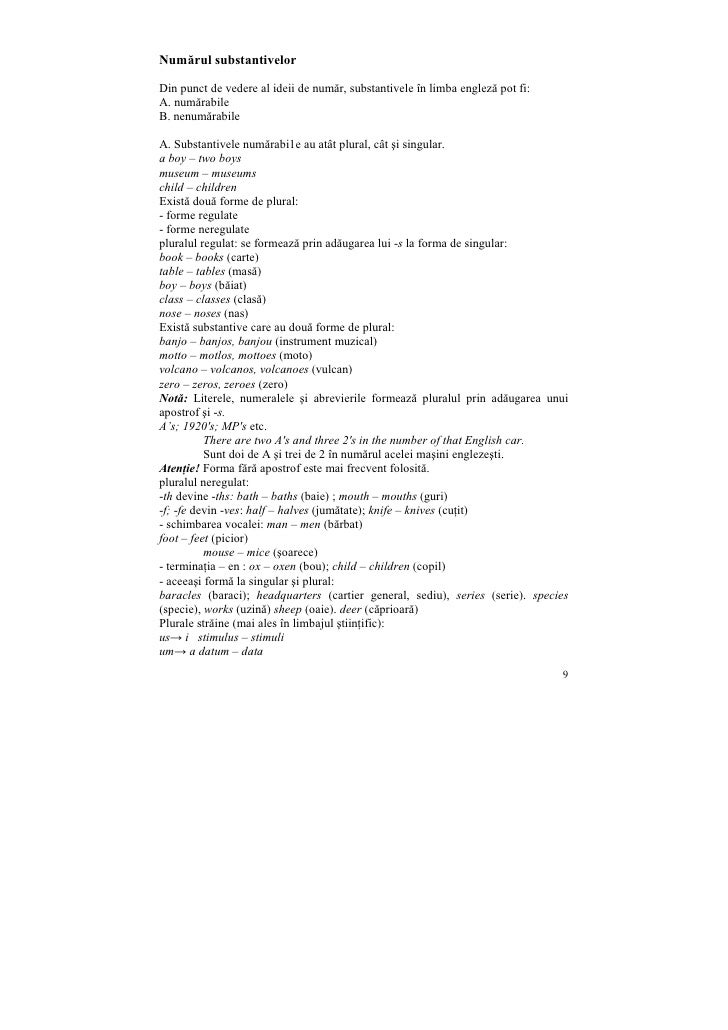 Numărul substantivelor

Din punct de vedere al ideii de număr, substantivele în limba engleză pot fi:
A. numărabile
B. nenumărabile

A. Substantivele numărabi1e au atât plural, cât şi singular.
a boy – two boys
museum – museums
child – children
Există două forme de plural:
- forme regulate
- forme neregulate
pluralul regulat: se formează prin adăugarea lui -s la forma de singular:
book – books (carte)
table – tables (masă)
boy – boys (băiat)
class – classes (clasă)
nose – noses (nas)
Există substantive care au două forme de plural:
banjo – banjos, banjou (instrument muzical)
motto – motlos, mottoes (moto)
volcano – volcanos, volcanoes (vulcan)
zero – zeros, zeroes (zero)
Notă: Literele, numeralele şi abrevierile formează pluralul prin adăugarea unui apostrof şi -s.
A's; 1920's; MP's etc.
There are two A's and three 2's in the number of that English car.
Sunt doi de A şi trei de 2 în numărul acelei maşini englezeşti.
Atenţie! Forma fără apostrof este mai frecvent folosită.
pluralul neregulat:
-th devine -ths: bath – baths (baie) ; mouth – mouths (guri)
-f; -fe devin -ves: half – halves (jumătate); knife – knives (cuţit)
- schimbarea vocalei: man – men (bărbat)
foot – feet (picior)
mouse – mice (şoarece)
- terminaţia – en : ox – oxen (bou); child – children (copil)
- aceeaşi formă la singular şi plural:
baracles (baraci); headquarters (cartier general, sediu), series (serie). species (specie), works (uzină) sheep (oaie). deer (căprioară)
Plurale străine (mai ales în limbajul ştiinţific):
us→ i stimulus – stimuli
um→ a datum – data

9